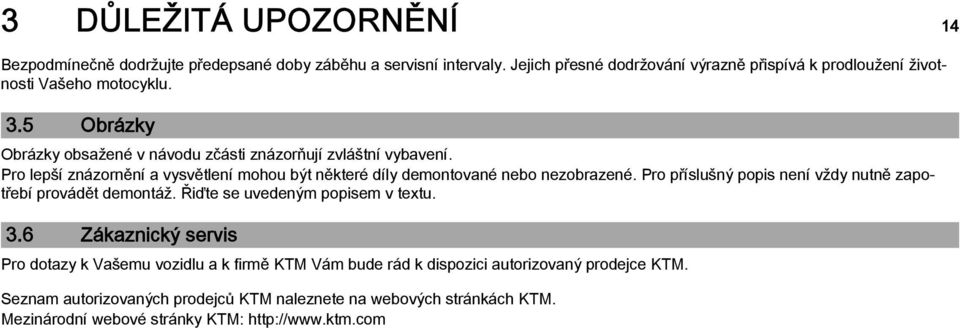 3 DŮLEŽITÁ UPOZORNĚNÍ

14

Bezpodmínečně dodržujte předepsané doby záběhu a servisní intervaly. Jejich přesné dodržování výrazně přispívá k prodloužení životnosti Vašeho motocyklu.

3.5 Obrázky

Obrázky obsažené v návodu zčásti znázorňují zvláštní vybavení.
Pro lepší znázornění a vysvětlení mohou být některé díly demontované nebo nezobrazené. Pro příslušný popis není vždy nutně zapotřebí provádět demontáž. Řiďte se uvedeným popisem v textu.

3.6 Zákaznický servis

Pro dotazy k Vašemu vozidlu a k firmě KTM Vám bude rád k dispozici autorizovaný prodejce KTM.

Seznam autorizovaných prodejců KTM naleznete na webových stránkách KTM.
Mezinárodní webové stránky KTM: http://www.ktm.com